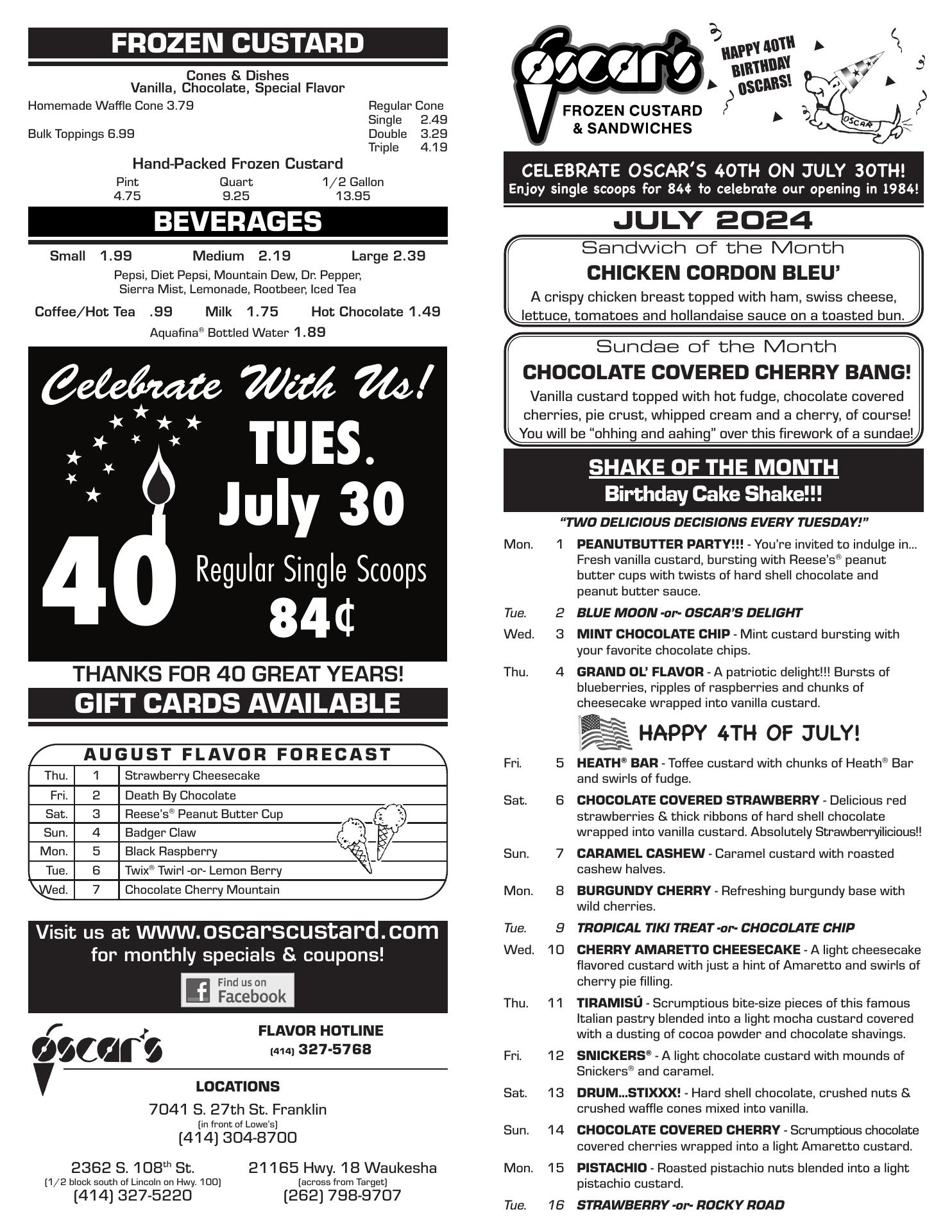 FROZEN CUSTARD

Cones & Dishes
Vanilla, Chocolate, Special Flavor

Homemade Waffle Cone 3.79

Bulk Toppings 6.99

Regular Cone
Single 2.49
Double 3.29
Triple 4.19

Hand-Packed Frozen Custard

| Pint | Quart | 1/2 Gallon |
|---|---|---|
| 4.75 | 9.25 | 13.95 |

BEVERAGES

Small 1.99 Medium 2.19 Large 2.39

Pepsi, Diet Pepsi, Mountain Dew, Dr. Pepper, Sierra Mist, Lemonade, Rootbeer, Iced Tea

Coffee/Hot Tea .99 Milk 1.75 Hot Chocolate 1.49

Aquafina® Bottled Water 1.89

Celebrate With Us!

TUES. July 30

40

Regular Single Scoops 84¢

THANKS FOR 40 GREAT YEARS!

GIFT CARDS AVAILABLE

AUGUST FLAVOR FORECAST

| Thu. | 1 | Strawberry Cheesecake |
|---|---|---|
| Fri. | 2 | Death By Chocolate |
| Sat. | 3 | Reese's® Peanut Butter Cup |
| Sun. | 4 | Badger Claw |
| Mon. | 5 | Black Raspberry |
| Tue. | 6 | Twix® Twirl -or- Lemon Berry |
| Wed. | 7 | Chocolate Cherry Mountain |

Visit us at www.oscarscustard.com for monthly specials & coupons!

Find us on Facebook

oscar's

FLAVOR HOTLINE
(414) 327-5768

LOCATIONS

7041 S. 27th St. Franklin
(in front of Lowe's)
(414) 304-8700

2362 S. 108th St.
(1/2 block south of Lincoln on Hwy. 100)
(414) 327-5220

21165 Hwy. 18 Waukesha
(across from Target)
(262) 798-9707

oscar's
FROZEN CUSTARD & SANDWICHES

HAPPY 40TH BIRTHDAY OSCARS!

OSCAR

CELEBRATE OSCAR'S 40TH ON JULY 30TH!
Enjoy single scoops for 84¢ to celebrate our opening in 1984!

JULY 2024

Sandwich of the Month
CHICKEN CORDON BLEU'
A crispy chicken breast topped with ham, swiss cheese, lettuce, tomatoes and hollandaise sauce on a toasted bun.

Sundae of the Month
CHOCOLATE COVERED CHERRY BANG!
Vanilla custard topped with hot fudge, chocolate covered cherries, pie crust, whipped cream and a cherry, of course! You will be "ohhing and aahing" over this firework of a sundae!

SHAKE OF THE MONTH
Birthday Cake Shake!!!

"TWO DELICIOUS DECISIONS EVERY TUESDAY!"

Mon. 1 PEANUTBUTTER PARTY!!! - You're invited to indulge in... Fresh vanilla custard, bursting with Reese's® peanut butter cups with twists of hard shell chocolate and peanut butter sauce.

Tue. 2 BLUE MOON -or- OSCAR'S DELIGHT

Wed. 3 MINT CHOCOLATE CHIP - Mint custard bursting with your favorite chocolate chips.

Thu. 4 GRAND OL' FLAVOR - A patriotic delight!!! Bursts of blueberries, ripples of raspberries and chunks of cheesecake wrapped into vanilla custard.

HAPPY 4TH OF JULY!

Fri. 5 HEATH® BAR - Toffee custard with chunks of Heath® Bar and swirls of fudge.

Sat. 6 CHOCOLATE COVERED STRAWBERRY - Delicious red strawberries & thick ribbons of hard shell chocolate wrapped into vanilla custard. Absolutely Strawberryilicious!!

Sun. 7 CARAMEL CASHEW - Caramel custard with roasted cashew halves.

Mon. 8 BURGUNDY CHERRY - Refreshing burgundy base with wild cherries.

Tue. 9 TROPICAL TIKI TREAT -or- CHOCOLATE CHIP

Wed. 10 CHERRY AMARETTO CHEESECAKE - A light cheesecake flavored custard with just a hint of Amaretto and swirls of cherry pie filling.

Thu. 11 TIRAMISÚ - Scrumptious bite-size pieces of this famous Italian pastry blended into a light mocha custard covered with a dusting of cocoa powder and chocolate shavings.

Fri. 12 SNICKERS® - A light chocolate custard with mounds of Snickers® and caramel.

Sat. 13 DRUM...STIXXX! - Hard shell chocolate, crushed nuts & crushed waffle cones mixed into vanilla.

Sun. 14 CHOCOLATE COVERED CHERRY - Scrumptious chocolate covered cherries wrapped into a light Amaretto custard.

Mon. 15 PISTACHIO - Roasted pistachio nuts blended into a light pistachio custard.

Tue. 16 STRAWBERRY -or- ROCKY ROAD